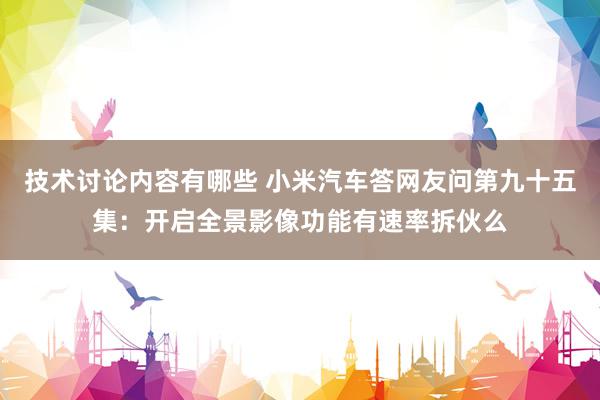 技术讨论内容有哪些 小米汽车答网友问第九十五集：开启全景影像功能有速率拆伙么